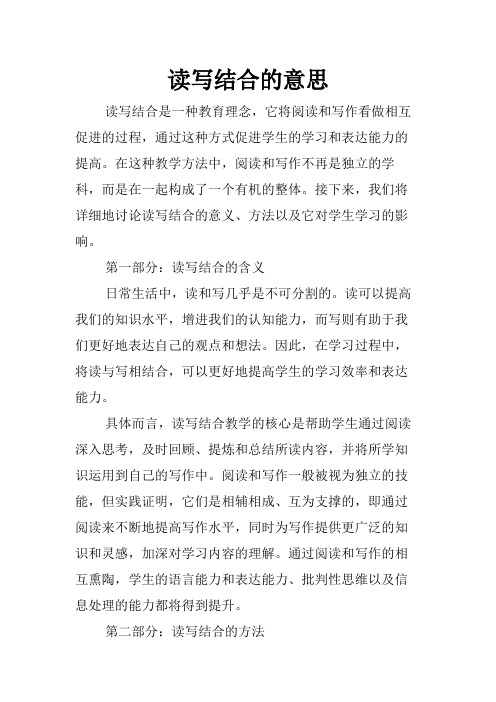 读写结合的意思

读写结合是一种教育理念，它将阅读和写作看做相互促进的过程，通过这种方式促进学生的学习和表达能力的提高。在这种教学方法中，阅读和写作不再是独立的学科，而是在一起构成了一个有机的整体。接下来，我们将详细地讨论读写结合的意义、方法以及它对学生学习的影响。

第一部分：读写结合的含义

日常生活中，读和写几乎是不可分割的。读可以提高我们的知识水平，增进我们的认知能力，而写则有助于我们更好地表达自己的观点和想法。因此，在学习过程中，将读与写相结合，可以更好地提高学生的学习效率和表达能力。

具体而言，读写结合教学的核心是帮助学生通过阅读深入思考，及时回顾、提炼和总结所读内容，并将所学知识运用到自己的写作中。阅读和写作一般被视为独立的技能，但实践证明，它们是相辅相成、互为支撑的，即通过阅读来不断地提高写作水平，同时为写作提供更广泛的知识和灵感，加深对学习内容的理解。通过阅读和写作的相互熏陶，学生的语言能力和表达能力、批判性思维以及信息处理的能力都将得到提升。

第二部分：读写结合的方法